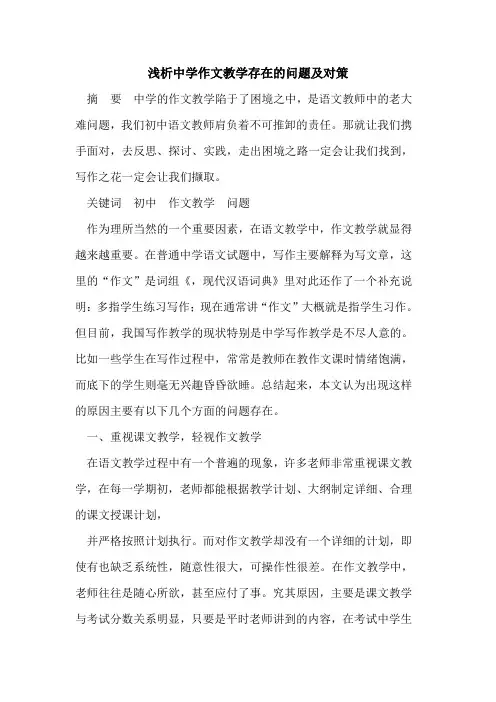 浅析中学作文教学存在的问题及对策

摘　要　中学的作文教学陷于了困境之中，是语文教师中的老大难问题，我们初中语文教师肩负着不可推卸的责任。那就让我们携手面对，去反思、探讨、实践，走出困境之路一定会让我们找到，写作之花一定会让我们撷取。

关键词　初中　作文教学　问题

作为理所当然的一个重要因素，在语文教学中，作文教学就显得越来越重要。在普通中学语文试题中，写作主要解释为写文章，这里的“作文”是词组《，现代汉语词典》里对此还作了一个补充说明：多指学生练习写作；现在通常讲“作文”大概就是指学生习作。但目前，我国写作教学的现状特别是中学写作教学是不尽人意的。比如一些学生在写作过程中，常常是教师在教作文课时情绪饱满，而底下的学生则毫无兴趣昏昏欲睡。总结起来，本文认为出现这样的原因主要有以下几个方面的问题存在。

一、重视课文教学，轻视作文教学

在语文教学过程中有一个普遍的现象，许多老师非常重视课文教学，在每一学期初，老师都能根据教学计划、大纲制定详细、合理的课文授课计划，

并严格按照计划执行。而对作文教学却没有一个详细的计划，即使有也缺乏系统性，随意性很大，可操作性很差。在作文教学中，老师往往是随心所欲，甚至应付了事。究其原因，主要是课文教学与考试分数关系明显，只要是平时老师讲到的内容，在考试中学生